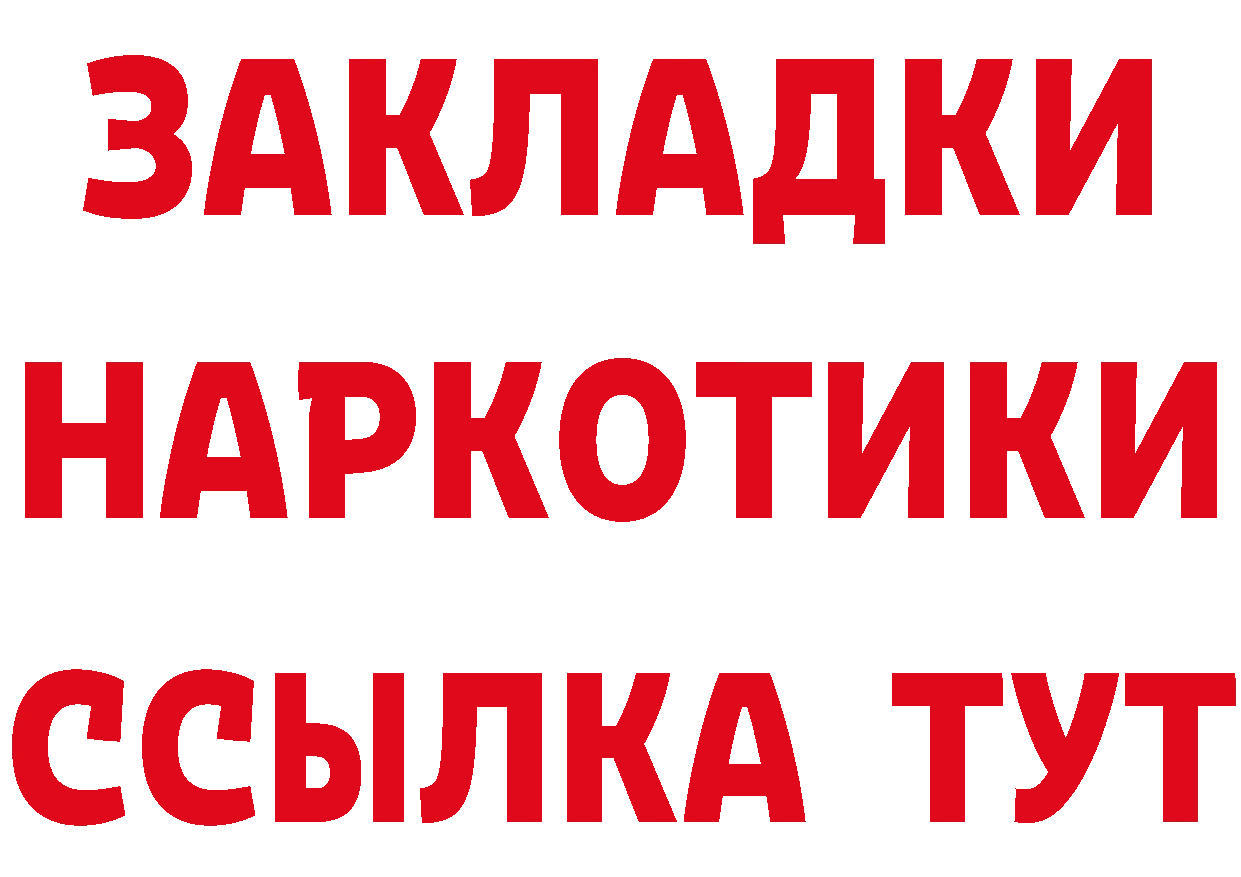 ЗАКЛАДКИ
НАРКОТИКИ
ССЫЛКА ТУТ